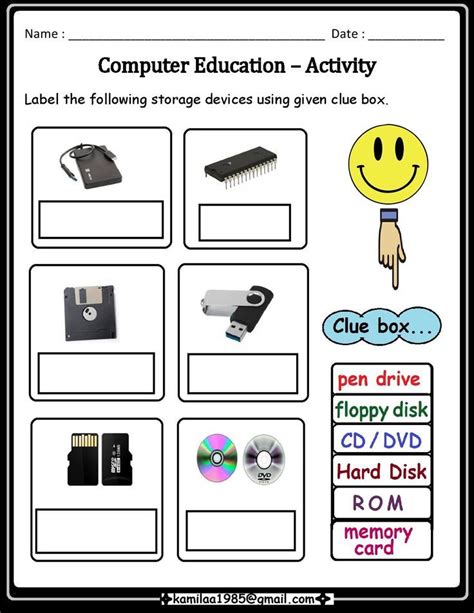 Name : ____ Date : ____

Computer Education – Activity

Label the following storage devices using given clue box.

Clue box...

pen drive

floppy disk

CD / DVD

Hard Disk

ROM

memory card

kamilaa1985@gmail.com